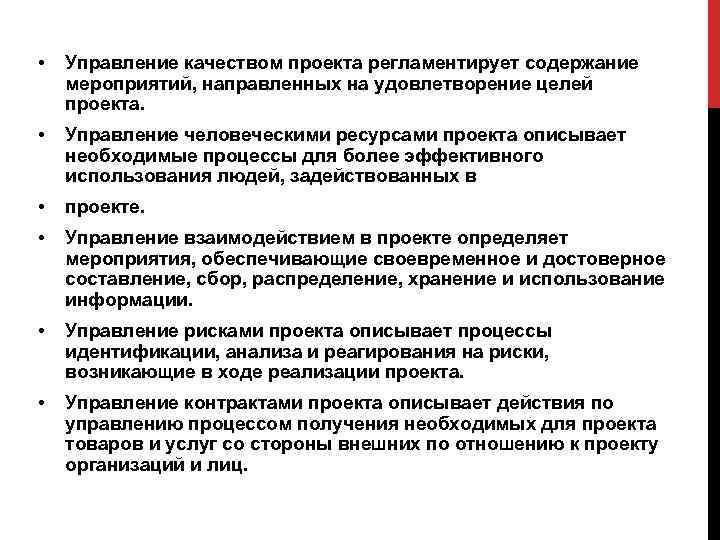 • Управление качеством проекта регламентирует содержание мероприятий, направленных на удовлетворение целей проекта.

• Управление человеческими ресурсами проекта описывает необходимые процессы для более эффективного использования людей, задействованных в

• проекте.

• Управление взаимодействием в проекте определяет мероприятия, обеспечивающие своевременное и достоверное составление, сбор, распределение, хранение и использование информации.

• Управление рисками проекта описывает процессы идентификации, анализа и реагирования на риски, возникающие в ходе реализации проекта.

• Управление контрактами проекта описывает действия по управлению процессом получения необходимых для проекта товаров и услуг со стороны внешних по отношению к проекту организаций и лиц.